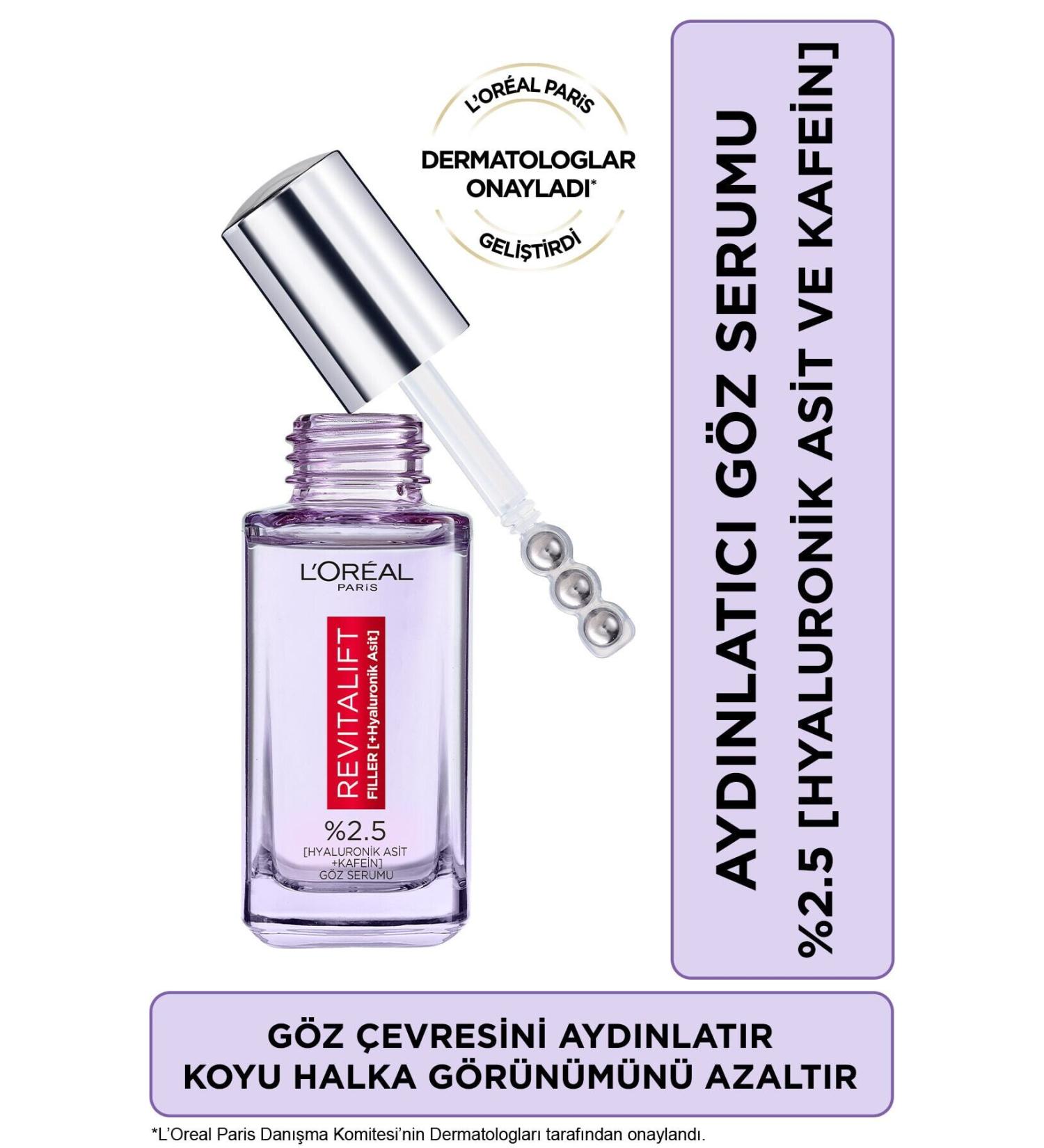 L'ORÉAL PARIS
DERMATOLOGLAR ONAYLADI*
GELİŞTİRDİ

L'ORÉAL
PARIS
REVITALIFT
FILLER [+Hyaluronik Asit]
%2.5
[HYALURONİK ASİT +KAFEİN]
GÖZ SERUMU

AYDINLATICI GÖZ SERUMU
%2.5 [HYALURONİK ASİT VE KAFEİN]

GÖZ ÇEVRESİNİ AYDINLATIR
KOYU HALKA GÖRÜNÜMÜNÜ AZALTIR

*L'Oreal Paris Danışma Komitesi'nin Dermatologları tarafından onaylandı.